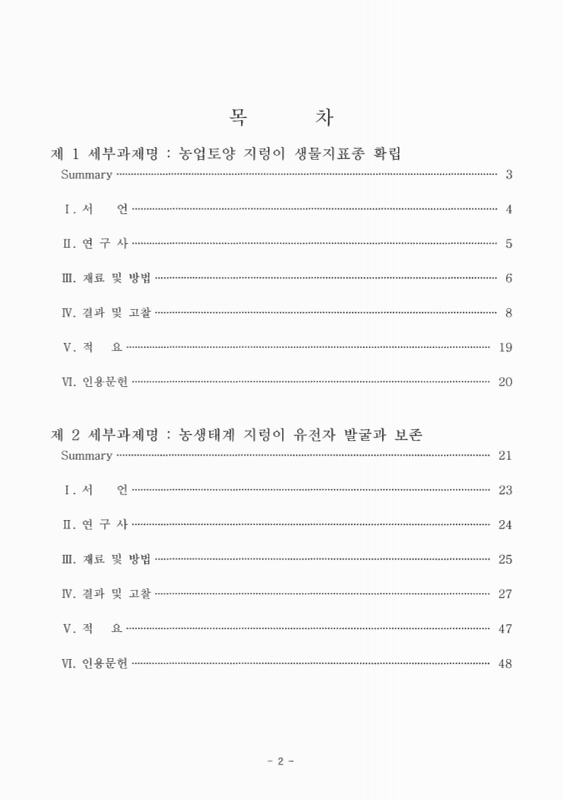 목 차

제 1 세부과제명 : 농업토양 지렁이 생물지표종 확립

Summary 3

Ⅰ. 서 언 4

Ⅱ. 연 구 사 5

Ⅲ. 재료 및 방법 6

Ⅳ. 결과 및 고찰 8

Ⅴ. 적 요 19

Ⅵ. 인용문헌 20

제 2 세부과제명 : 농생태계 지렁이 유전자 발굴과 보존

Summary 21

Ⅰ. 서 언 23

Ⅱ. 연 구 사 24

Ⅲ. 재료 및 방법 25

Ⅳ. 결과 및 고찰 27

Ⅴ. 적 요 47

Ⅵ. 인용문헌 48

- 2 -